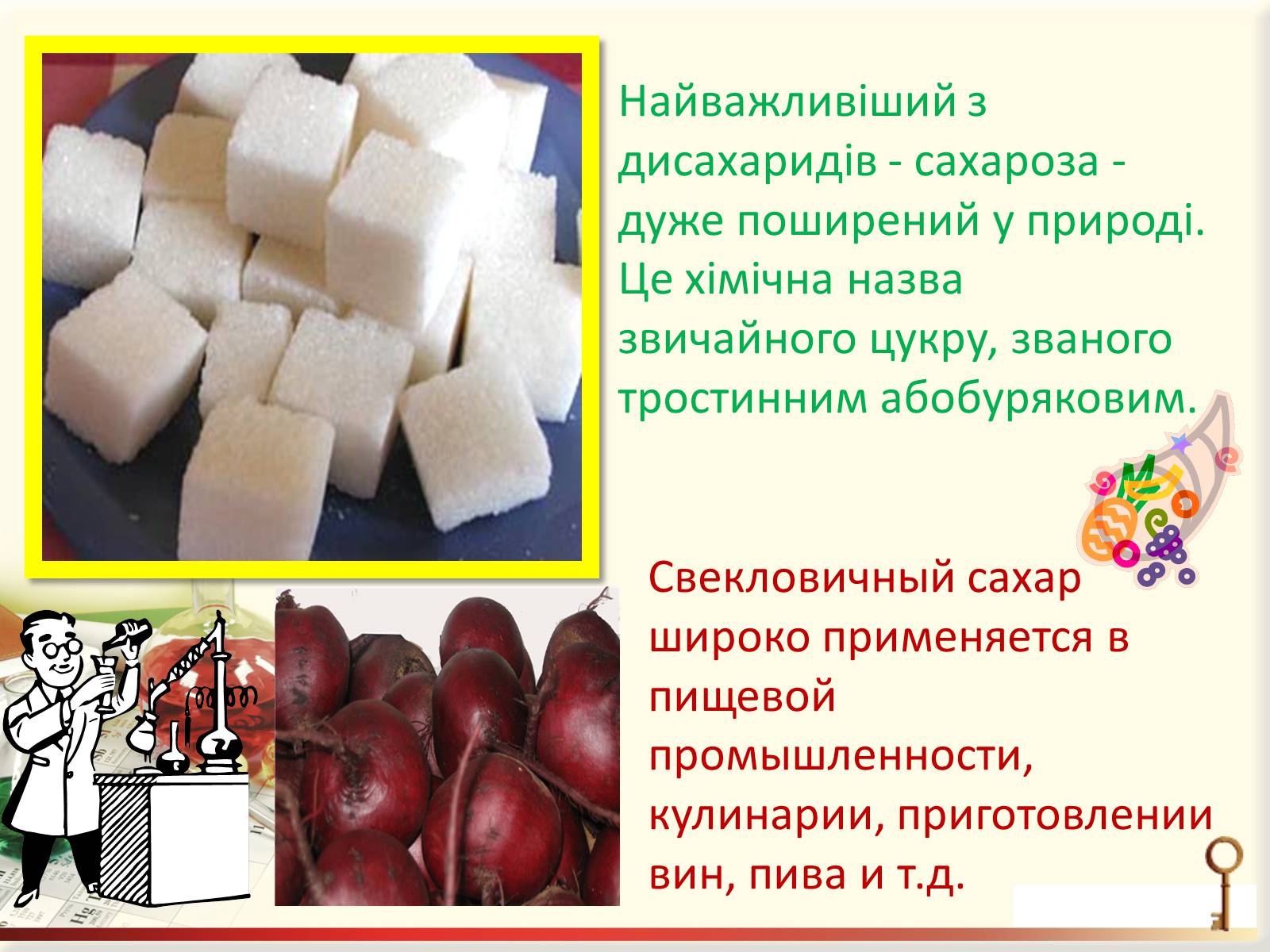 Найважливіший з дисахаридів - сахароза - дуже поширений у природі. Це хімічна назва звичайного цукру, званого тростинним абобуряковим.

Свекловичный сахар широко применяется в пищевой промышленности, кулинарии, приготовлении вин, пива и т.д.